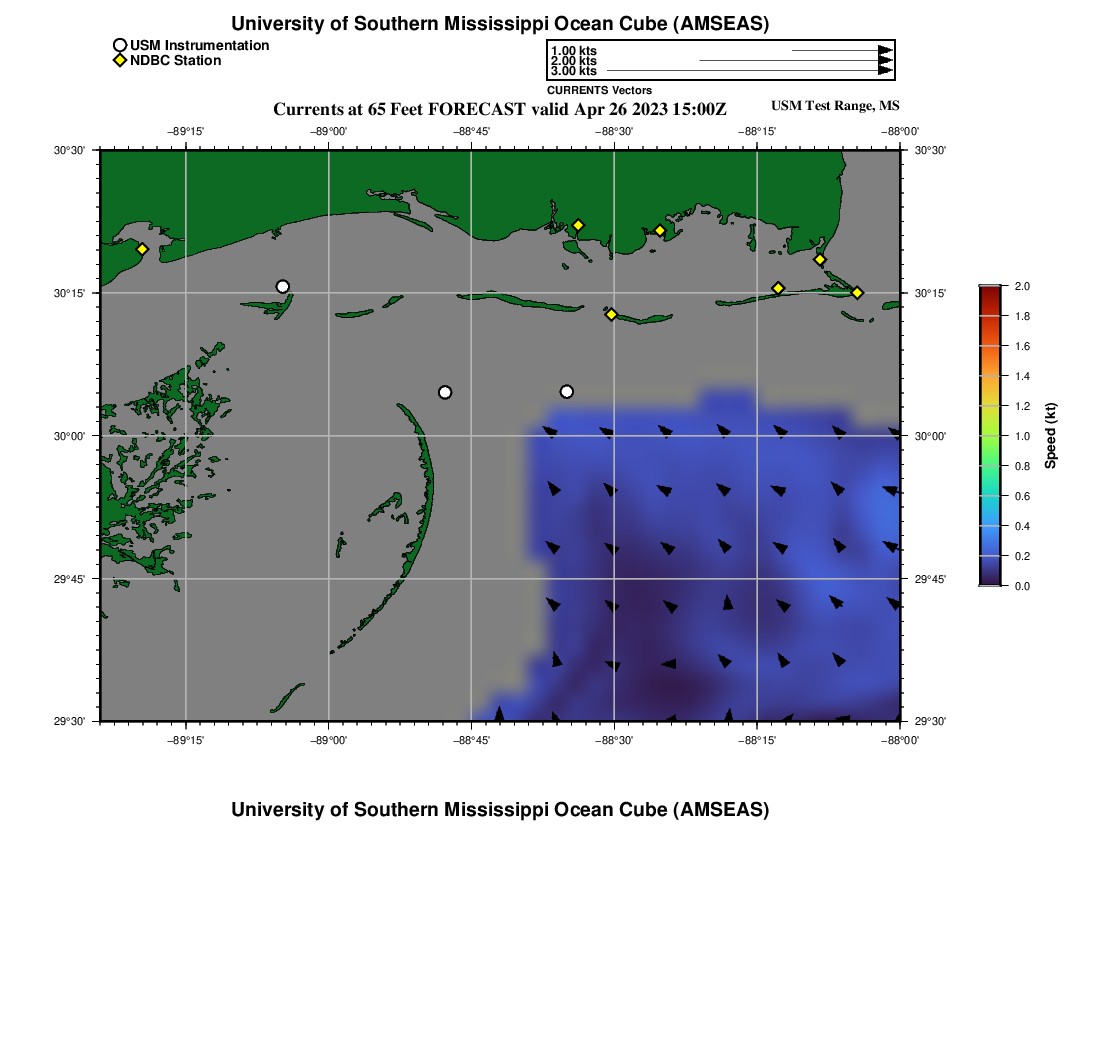 University of Southern Mississippi Ocean Cube (AMSEAS)

USM Instrumentation
NDBC Station

1.00 kts
2.00 kts
3.00 kts
CURRENTS Vectors

Currents at 65 Feet FORECAST valid Apr 26 2023 15:00Z

USM Test Range, MS

−89°15' −89°00' −88°45' −88°30' −88°15' −88°00'

30°30' 30°15' 30°00' 29°45' 29°30'

30°30' 30°15' 30°00' 29°45' 29°30'

−89°15' −89°00' −88°45' −88°30' −88°15' −88°00'

2.0
1.8
1.6
1.4
1.2
1.0
0.8
0.6
0.4
0.2
0.0

Speed (kt)

University of Southern Mississippi Ocean Cube (AMSEAS)